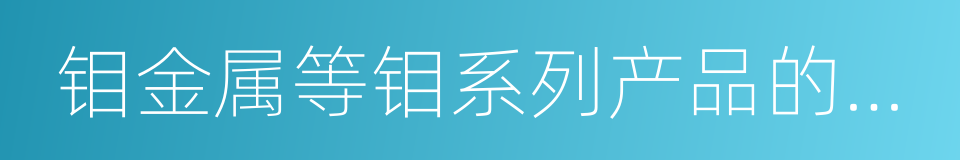 钼金属等钼系列产品的...